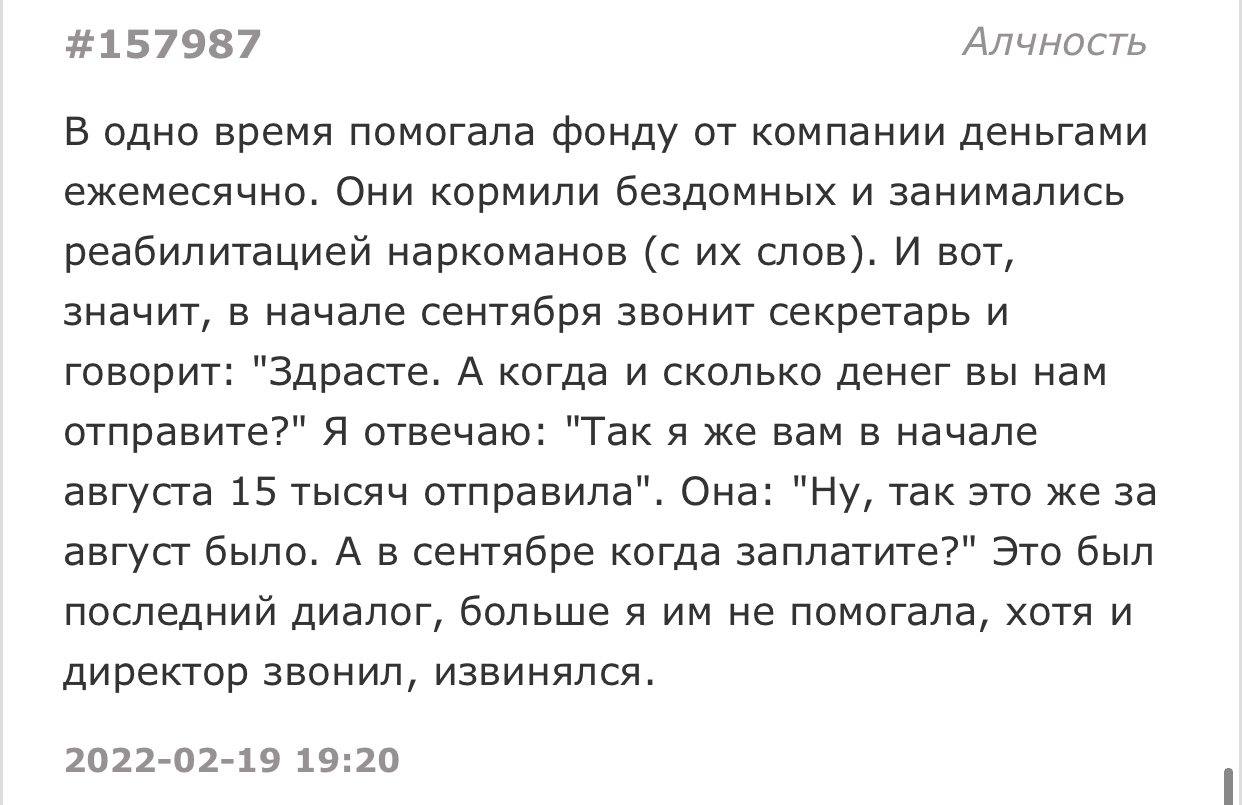 #157987

Алчность

В одно время помогала фонду от компании деньгами ежемесячно. Они кормили бездомных и занимались реабилитацией наркоманов (с их слов). И вот, значит, в начале сентября звонит секретарь и говорит: "Здрасте. А когда и сколько денег вы нам отправите?" Я отвечаю: "Так я же вам в начале августа 15 тысяч отправила". Она: "Ну, так это же за август было. А в сентябре когда заплатите?" Это был последний диалог, больше я им не помогала, хотя и директор звонил, извинялся.

2022-02-19 19:20